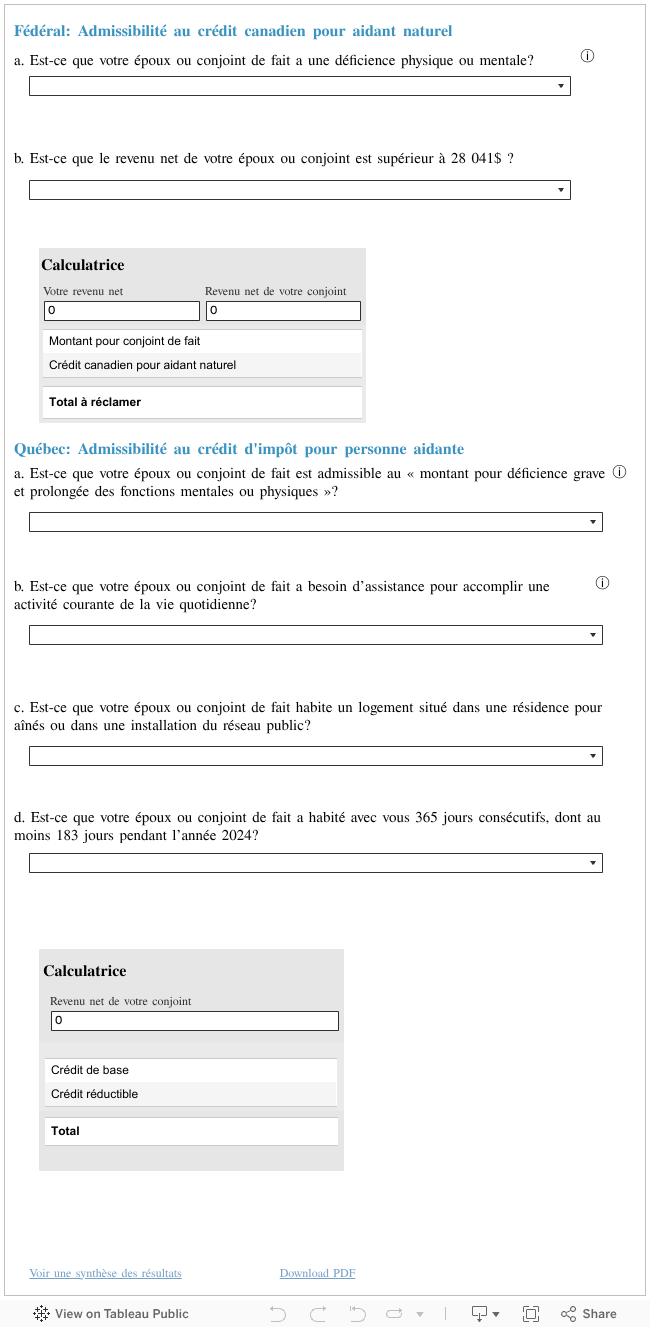 Fédéral: Admissibilité au crédit canadien pour aidant naturel

a. Est-ce que votre époux ou conjoint de fait a une déficience physique ou mentale?

b. Est-ce que le revenu net de votre époux ou conjoint est supérieur à 28 041$ ?

Calculatrice

Votre revenu net

0

Revenu net de votre conjoint

0

Montant pour conjoint de fait

Crédit canadien pour aidant naturel

Total à réclamer

Québec: Admissibilité au crédit d'impôt pour personne aidante

a. Est-ce que votre époux ou conjoint de fait est admissible au « montant pour déficience grave et prolongée des fonctions mentales ou physiques »?

b. Est-ce que votre époux ou conjoint de fait a besoin d'assistance pour accomplir une activité courante de la vie quotidienne?

c. Est-ce que votre époux ou conjoint de fait habite un logement situé dans une résidence pour aînés ou dans une installation du réseau public?

d. Est-ce que votre époux ou conjoint de fait a habité avec vous 365 jours consécutifs, dont au moins 183 jours pendant l'année 2024?

Calculatrice

Revenu net de votre conjoint

0

Crédit de base

Crédit réductible

Total

Voir une synthèse des résultats

Download PDF

View on Tableau Public

Share